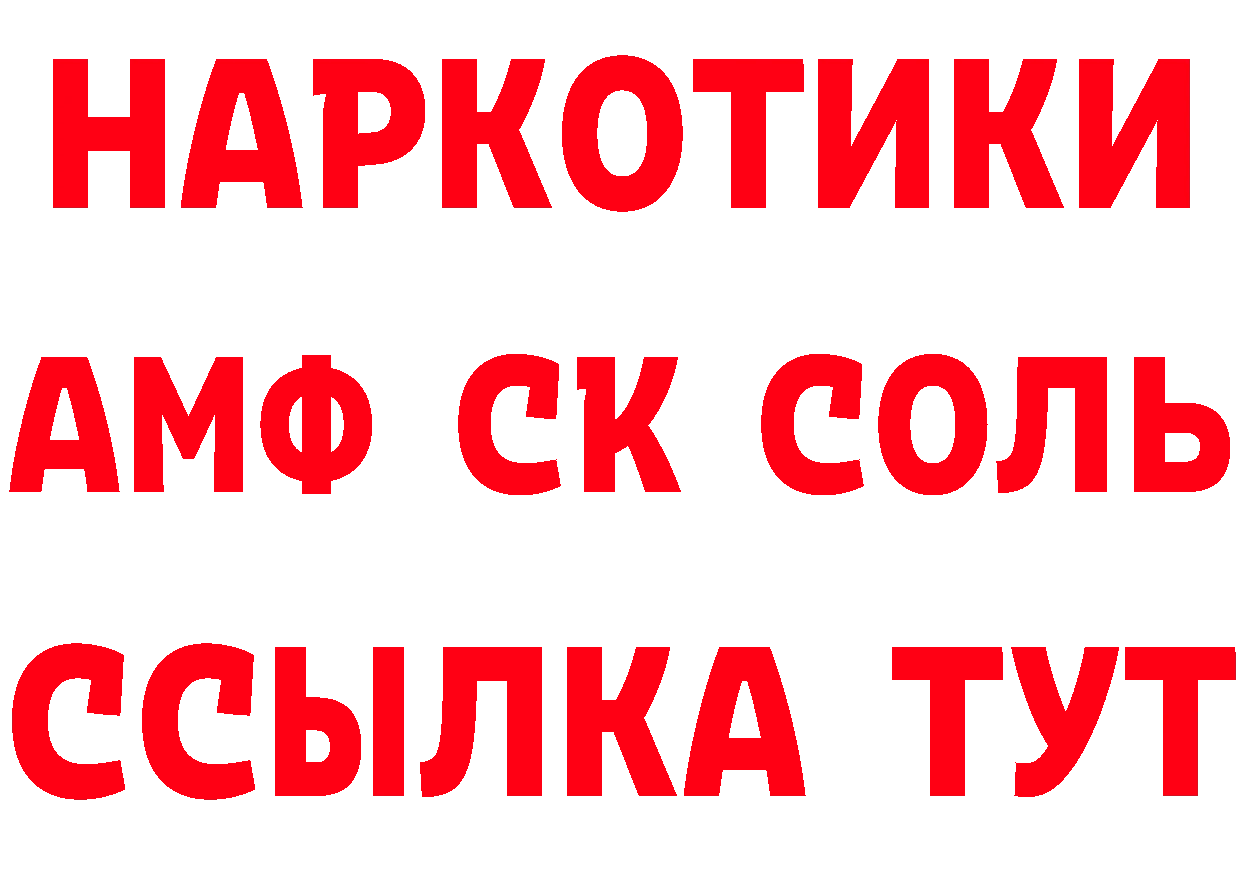 НАРКОТИКИ
АМФ СК СОЛЬ
ССЫЛКА ТУТ